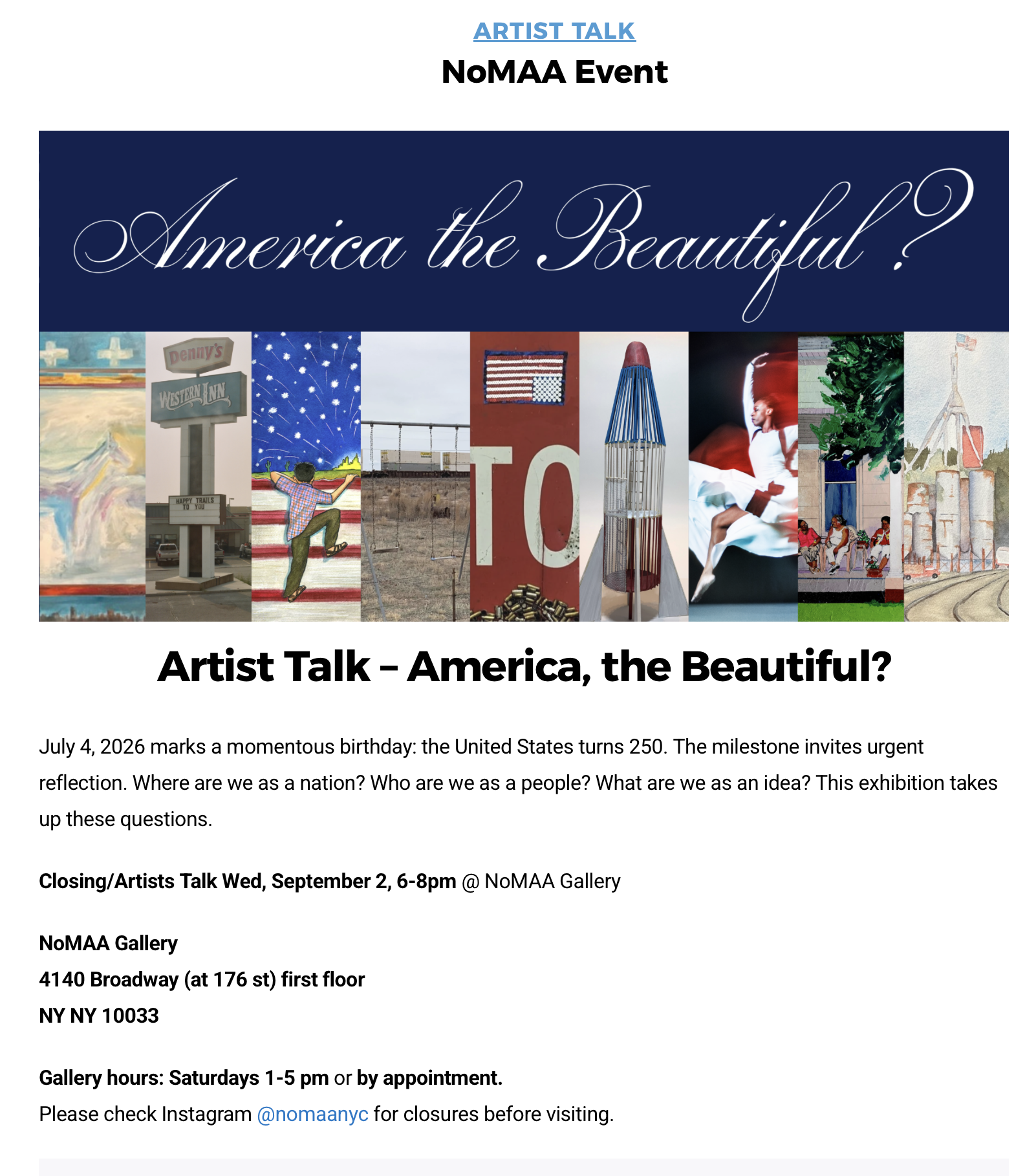 ARTIST TALK
NoMAA Event

America the Beautiful?

Denny's
WESTERN INN
HAPPY TRAILS TO YOU

TO

Artist Talk – America, the Beautiful?

July 4, 2026 marks a momentous birthday: the United States turns 250. The milestone invites urgent reflection. Where are we as a nation? Who are we as a people? What are we as an idea? This exhibition takes up these questions.

Closing/Artists Talk Wed, September 2, 6-8pm @ NoMAA Gallery

NoMAA Gallery
4140 Broadway (at 176 st) first floor
NY NY 10033

Gallery hours: Saturdays 1-5 pm or by appointment.
Please check Instagram @nomaanyc for closures before visiting.